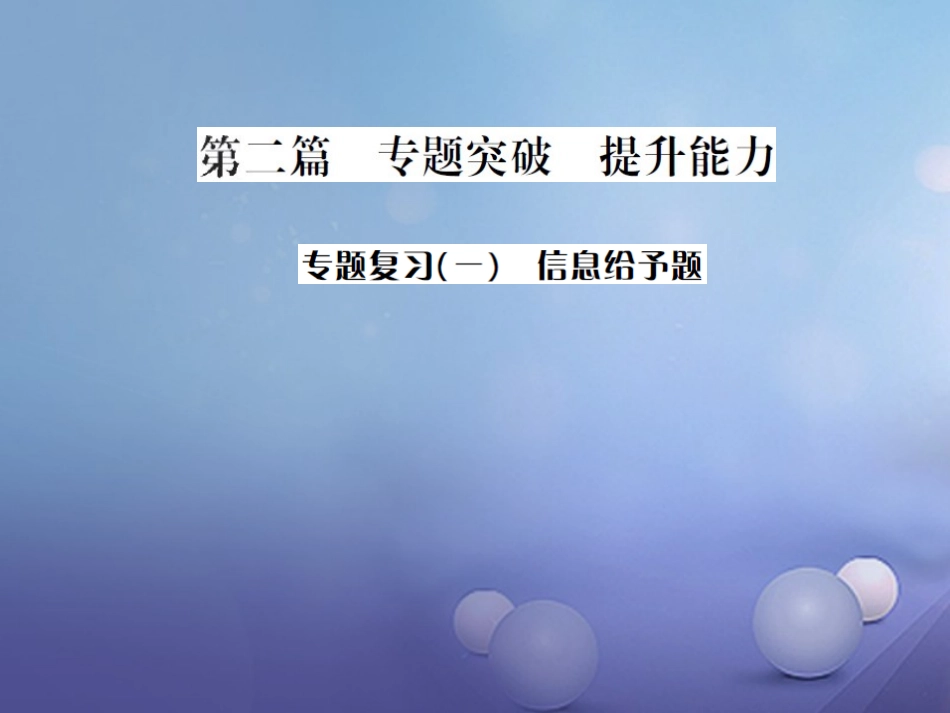 第二篇　专题突破　提升能力

专题复习(一)　信息给予题